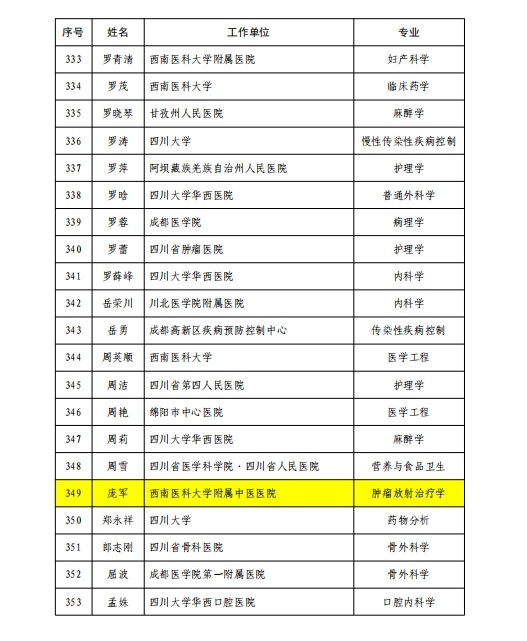 | 序号 | 姓名 | 工作单位 | 专业 |
|---|---|---|---|
| 333 | 罗青清 | 西南医科大学附属医院 | 妇产科学 |
| 334 | 罗茂 | 西南医科大学 | 临床药学 |
| 335 | 罗晓琴 | 甘孜州人民医院 | 麻醉学 |
| 336 | 罗涛 | 四川大学 | 慢性传染性疾病控制 |
| 337 | 罗萍 | 阿坝藏族羌族自治州人民医院 | 护理学 |
| 338 | 罗晗 | 四川大学华西医院 | 普通外科学 |
| 339 | 罗蓉 | 成都医学院 | 病理学 |
| 340 | 罗蕾 | 四川省肿瘤医院 | 护理学 |
| 341 | 罗薛峰 | 四川大学华西医院 | 内科学 |
| 342 | 岳荣川 | 川北医学院附属医院 | 内科学 |
| 343 | 岳勇 | 成都高新区疾病预防控制中心 | 传染性疾病控制 |
| 344 | 周英顺 | 西南医科大学 | 医学工程 |
| 345 | 周洁 | 四川省第四人民医院 | 护理学 |
| 346 | 周艳 | 绵阳市中心医院 | 医学工程 |
| 347 | 周莉 | 四川大学华西医院 | 麻醉学 |
| 348 | 周雪 | 四川省医学科学院·四川省人民医院 | 营养与食品卫生 |
| 349 | 庞军 | 西南医科大学附属中医医院 | 肿瘤放射治疗学 |
| 350 | 郑永祥 | 四川大学 | 药物分析 |
| 351 | 郎志刚 | 四川省骨科医院 | 骨外科学 |
| 352 | 屈波 | 成都医学院第一附属医院 | 骨外科学 |
| 353 | 孟姝 | 四川大学华西口腔医院 | 口腔内科学 |